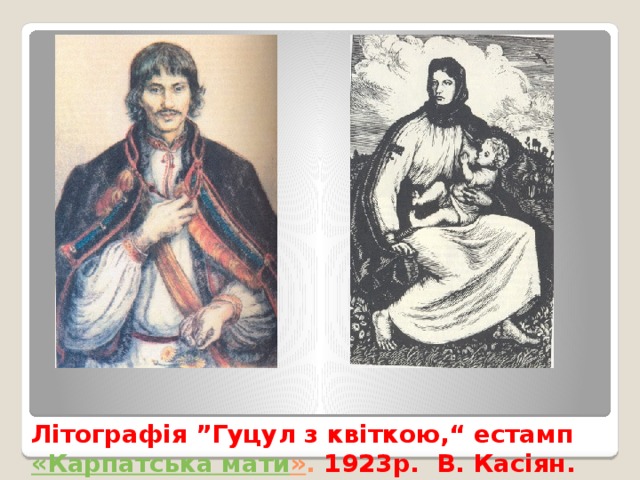 Літографія ”Гуцул з квіткою,“ естамп «Карпатська мати». 1923р. В. Касіян.